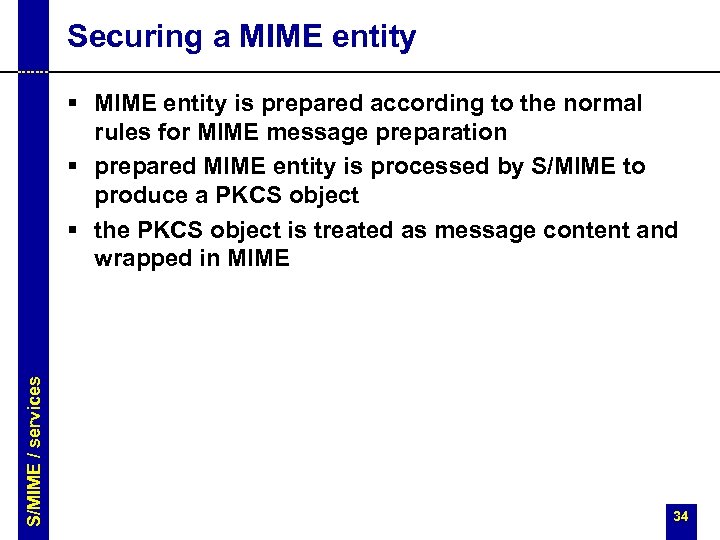 Securing a MIME entity

• MIME entity is prepared according to the normal rules for MIME message preparation
• prepared MIME entity is processed by S/MIME to produce a PKCS object
• the PKCS object is treated as message content and wrapped in MIME

S/MIME / services

34